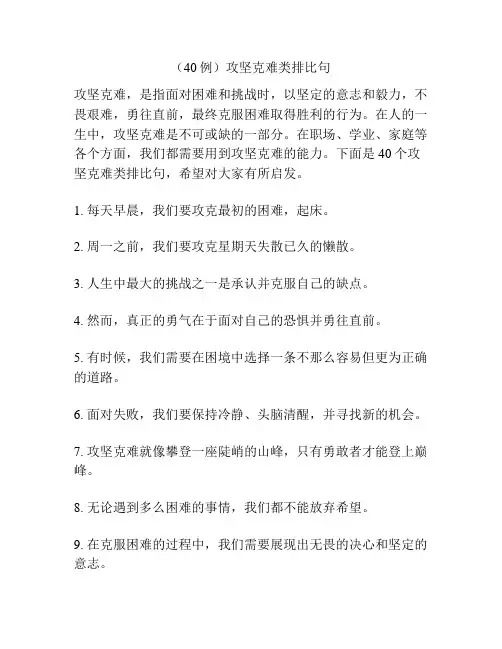 （40例）攻坚克难类排比句

攻坚克难，是指面对困难和挑战时，以坚定的意志和毅力，不畏艰难，勇往直前，最终克服困难取得胜利的行为。在人的一生中，攻坚克难是不可或缺的一部分。在职场、学业、家庭等各个方面，我们都需要用到攻坚克难的能力。下面是40个攻坚克难类排比句，希望对大家有所启发。

1. 每天早晨，我们要攻克最初的困难，起床。

2. 周一之前，我们要攻克星期天失散已久的懒散。

3. 人生中最大的挑战之一是承认并克服自己的缺点。

4. 然而，真正的勇气在于面对自己的恐惧并勇往直前。

5. 有时候，我们需要在困境中选择一条不那么容易但更为正确的道路。

6. 面对失败，我们要保持冷静、头脑清醒，并寻找新的机会。

7. 攻坚克难就像攀登一座陡峭的山峰，只有勇敢者才能登上巅峰。

8. 无论遇到多么困难的事情，我们都不能放弃希望。

9. 在克服困难的过程中，我们需要展现出无畏的决心和坚定的意志。